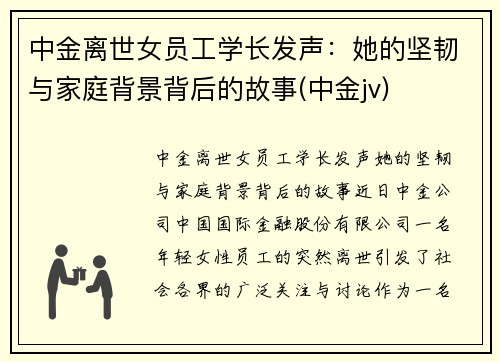 中金离世女员工学长发声：她的坚韧与家庭背景背后的故事(中金jv)

中金离世女员工学长发声她的坚韧与家庭背景背后的故事近日中金公司中国国际金融股份有限公司一名年轻女性员工的突然离世引发了社会各界的广泛关注与讨论作为一名